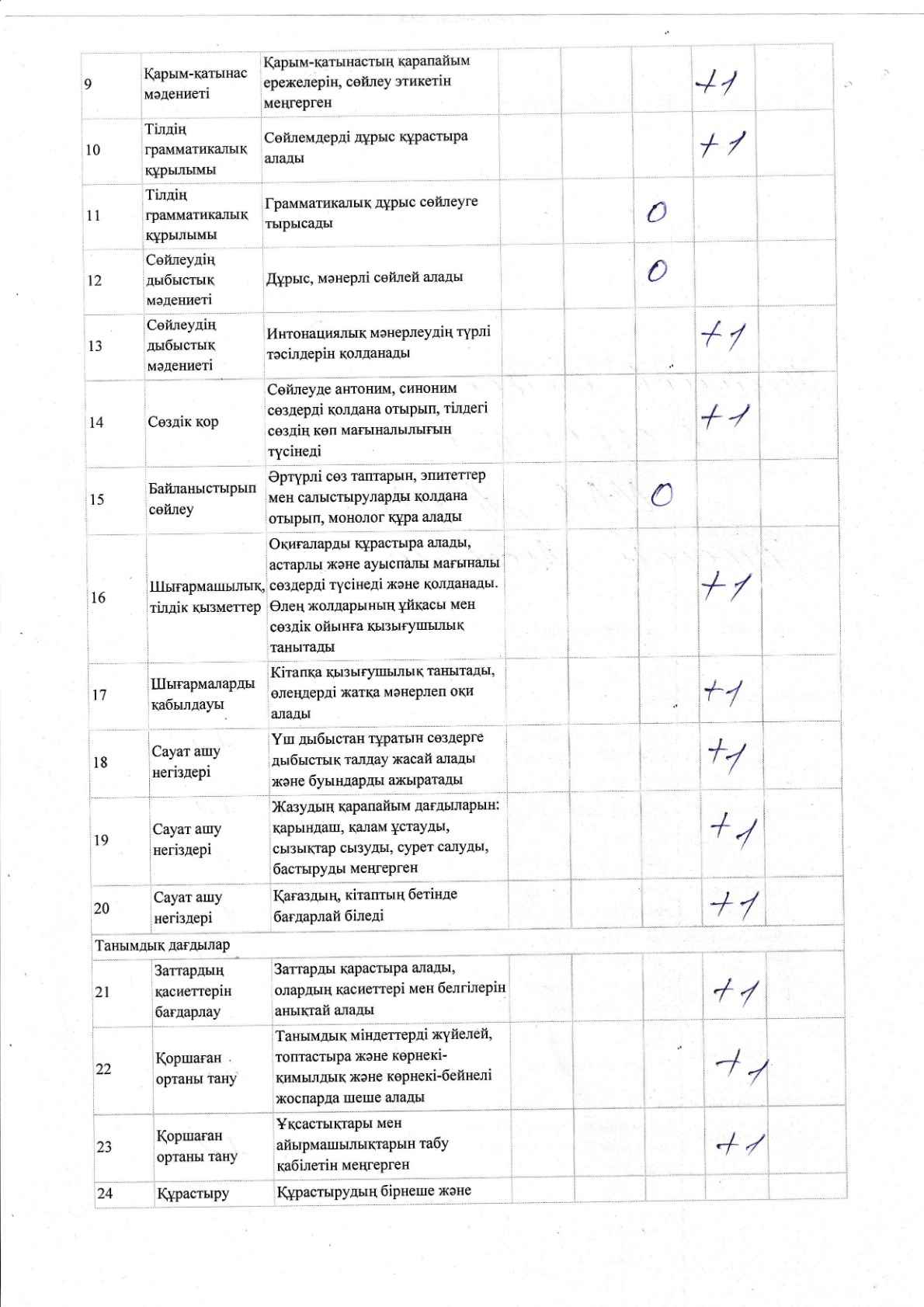 | 9 | Қарым-қатынас мәдениеті | Қарым-қатынастың қарапайым ережелерін, сөйлеу этикетін меңгерген | | | | +1 | |
|---|---|---|---|---|---|---|---|
| 10 | Тілдің грамматикалық құрылымы | Сөйлемдерді дұрыс құрастыра алады | | | | +1 | |
| 11 | Тілдің грамматикалық құрылымы | Грамматикалық дұрыс сөйлеуге тырысады | | | 0 | | |
| 12 | Сөйлеудің дыбыстық мәдениеті | Дұрыс, мәнерлі сөйлей алады | | | 0 | | |
| 13 | Сөйлеудің дыбыстық мәдениеті | Интонациялық мәнерлеудің түрлі тәсілдерін қолданады | | | | +1 | |
| 14 | Сөздік қор | Сөйлеуде антоним, синоним сөздерді қолдана отырып, тілдегі сөздің көп мағыналылығын түсінеді | | | | +1 | |
| 15 | Байланыстырып сөйлеу | Әртүрлі сөз таптарын, эпитеттер мен салыстыруларды қолдана отырып, монолог құра алады | | | 0 | | |
| 16 | Шығармашылық, тілдік қызметтер | Оқиғаларды құрастыра алады, астарлы және ауыспалы мағыналы сөздерді түсінеді және қолданады. Өлең жолдарының ұйқасы мен сөздік ойынға қызығушылық танытады | | | | +1 | |
| 17 | Шығармаларды қабылдауы | Кітапқа қызығушылық танытады, өлеңдерді жатқа мәнерлеп оқи алады | | | | +1 | |
| 18 | Сауат ашу негіздері | Үш дыбыстан тұратын сөздерге дыбыстық талдау жасай алады және буындарды ажыратады | | | | +1 | |
| 19 | Сауат ашу негіздері | Жазудың қарапайым дағдыларын: қарындаш, қалам ұстауды, сызықтар сызуды, сурет салуды, бастыруды меңгерген | | | | +1 | |
| 20 | Сауат ашу негіздері | Қағаздың, кітаптың бетінде бағдарлай біледі | | | | +1 | |
| Танымдық дағдылар | | | | | | | |
| 21 | Заттардың қасиеттерін бағдарлау | Заттарды қарастыра алады, олардың қасиеттері мен белгілерін анықтай алады | | | | +1 | |
| 22 | Қоршаған ортаны тану | Танымдық міндеттерді жүйелей, топтастыра және көрнекі-қимылдық және көрнекі-бейнелі жоспарда шеше алады | | | | +1 | |
| 23 | Қоршаған ортаны тану | Ұқсастықтары мен айырмашылықтарын табу қабілетін меңгерген | | | | +1 | |
| 24 | Құрастыру | Құрастырудың бірнеше және | | | | | |